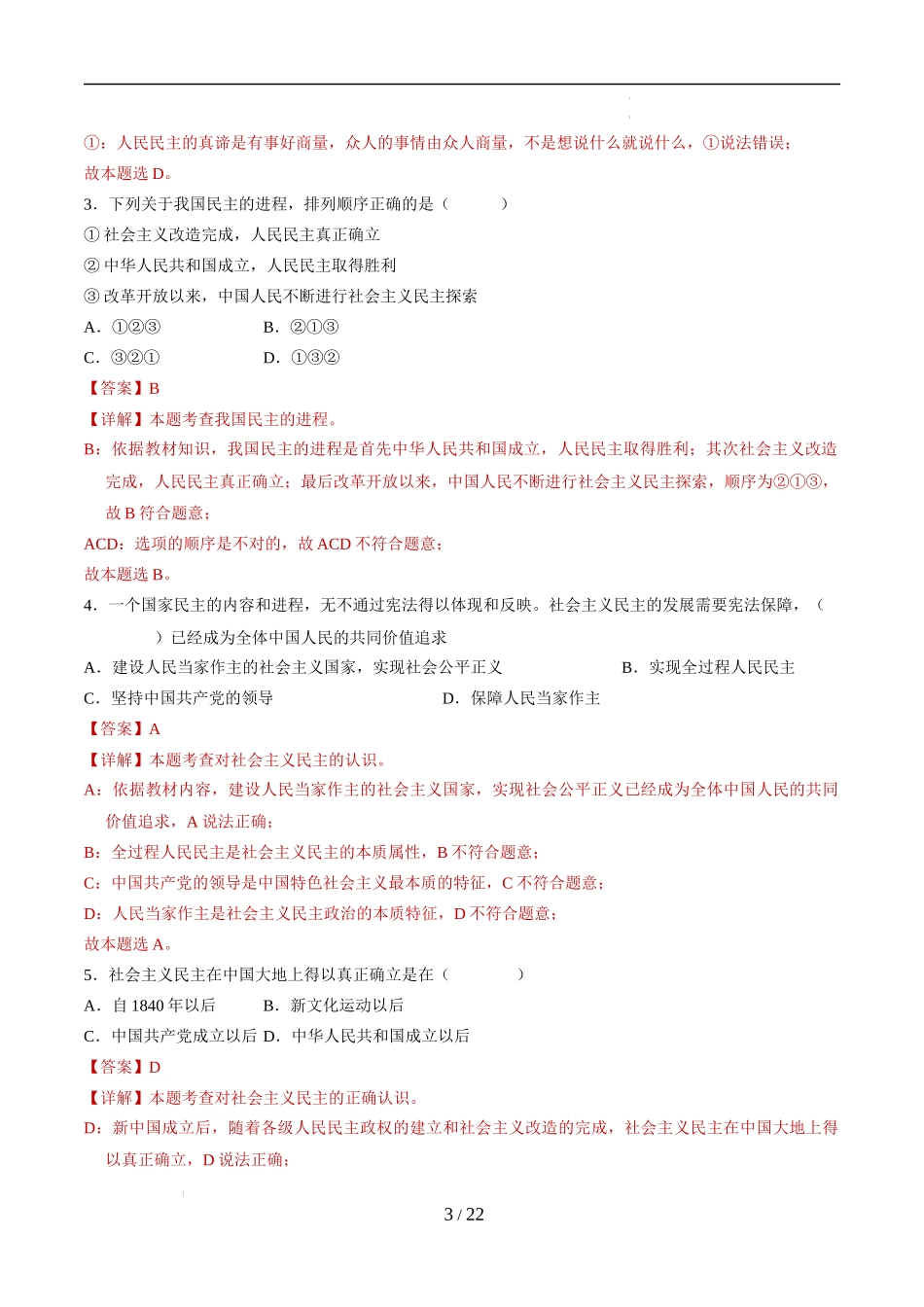 ①：人民民主的真谛是有事好商量，众人的事情由众人商量，不是想说什么就说什么，①说法错误；
故本题选 D。

3．下列关于我国民主的进程，排列顺序正确的是（　　）
① 社会主义改造完成，人民民主真正确立
② 中华人民共和国成立，人民民主取得胜利
③ 改革开放以来，中国人民不断进行社会主义民主探索
A．①②③　　B．②①③
C．③②①　　D．①③②

【答案】B
【详解】本题考查我国民主的进程。
B：依据教材知识，我国民主的进程是首先中华人民共和国成立，人民民主取得胜利；其次社会主义改造完成，人民民主真正确立；最后改革开放以来，中国人民不断进行社会主义民主探索，顺序为②①③，故 B 符合题意；
ACD：选项的顺序是不对的，故 ACD 不符合题意；
故本题选 B。

4．一个国家民主的内容和进程，无不通过宪法得以体现和反映。社会主义民主的发展需要宪法保障，（　　）已经成为全体中国人民的共同价值追求
A．建设人民当家作主的社会主义国家，实现社会公平正义　　B．实现全过程人民民主
C．坚持中国共产党的领导　　D．保障人民当家作主

【答案】A
【详解】本题考查对社会主义民主的认识。
A：依据教材内容，建设人民当家作主的社会主义国家，实现社会公平正义已经成为全体中国人民的共同价值追求，A 说法正确；
B：全过程人民民主是社会主义民主的本质属性，B 不符合题意；
C：中国共产党的领导是中国特色社会主义最本质的特征，C 不符合题意；
D：人民当家作主是社会主义民主政治的本质特征，D 不符合题意；
故本题选 A。

5．社会主义民主在中国大地上得以真正确立是在（　　）
A．自 1840 年以后　　B．新文化运动以后
C．中国共产党成立以后　D．中华人民共和国成立以后

【答案】D
【详解】本题考查对社会主义民主的正确认识。
D：新中国成立后，随着各级人民民主政权的建立和社会主义改造的完成，社会主义民主在中国大地上得以真正确立，D 说法正确；

3 / 22